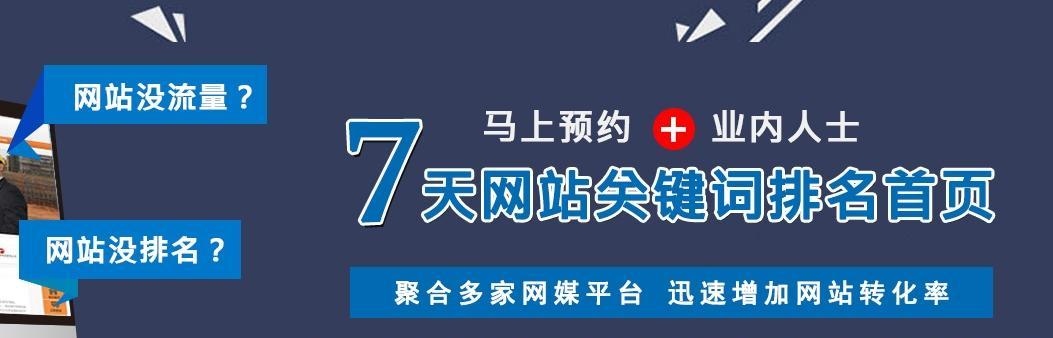 网站没流量？

网站没排名？

马上预约 + 业内人士

7天网站关键词排名首页

聚合多家网媒平台 迅速增加网站转化率